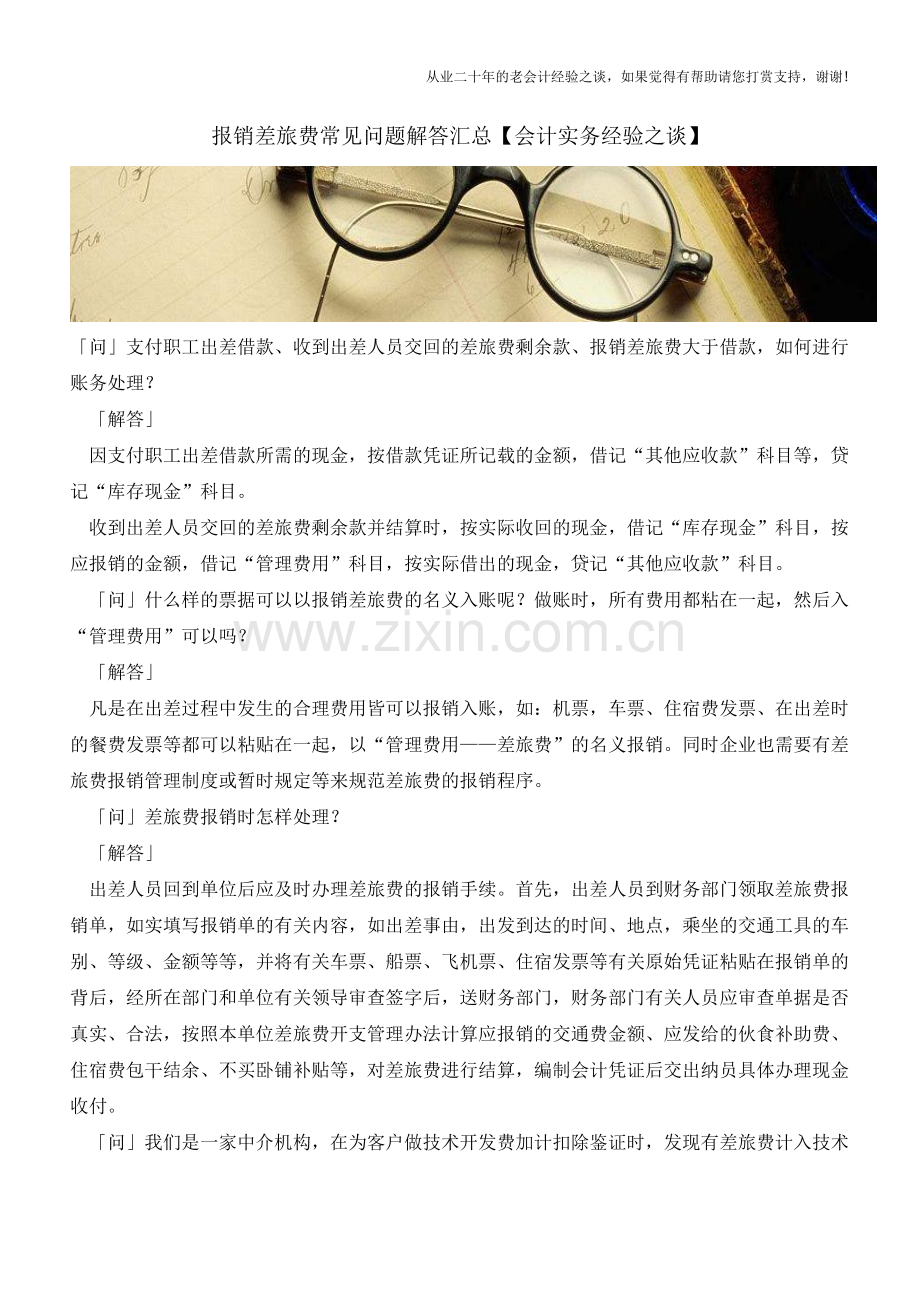 从业二十年的老会计经验之谈，如果觉得有帮助请您打赏支持，谢谢！

报销差旅费常见问题解答汇总【会计实务经验之谈】

「问」支付职工出差借款、收到出差人员交回的差旅费剩余款、报销差旅费大于借款，如何进行账务处理？

「解答」

因支付职工出差借款所需的现金，按借款凭证所记载的金额，借记“其他应收款”科目等，贷记“库存现金”科目。

收到出差人员交回的差旅费剩余款并结算时，按实际收回的现金，借记“库存现金”科目，按应报销的金额，借记“管理费用”科目，按实际借出的现金，贷记“其他应收款”科目。

「问」什么样的票据可以以报销差旅费的名义入账呢？做账时，所有费用都粘在一起，然后入“管理费用”可以吗？

www.zixin.com.cn

「解答」

凡是在出差过程中发生的合理费用皆可以报销入账，如：机票，车票、住宿费发票、在出差时的餐费发票等都可以粘贴在一起，以“管理费用——差旅费”的名义报销。同时企业也需要有差旅费报销管理制度或暂时规定等来规范差旅费的报销程序。

「问」差旅费报销时怎样处理？

「解答」

出差人员回到单位后应及时办理差旅费的报销手续。首先，出差人员到财务部门领取差旅费报销单，如实填写报销单的有关内容，如出差事由，出发到达的时间、地点，乘坐的交通工具的车别、等级、金额等等，并将有关车票、船票、飞机票、住宿发票等有关原始凭证粘贴在报销单的背后，经所在部门和单位有关领导审查签字后，送财务部门，财务部门有关人员应审查单据是否真实、合法，按照本单位差旅费开支管理办法计算应报销的交通费金额、应发给的伙食补助费、住宿费包干结余、不买卧铺补贴等，对差旅费进行结算，编制会计凭证后交出纳员具体办理现金收付。

「问」我们是一家中介机构，在为客户做技术开发费加计扣除鉴证时，发现有差旅费计入技术